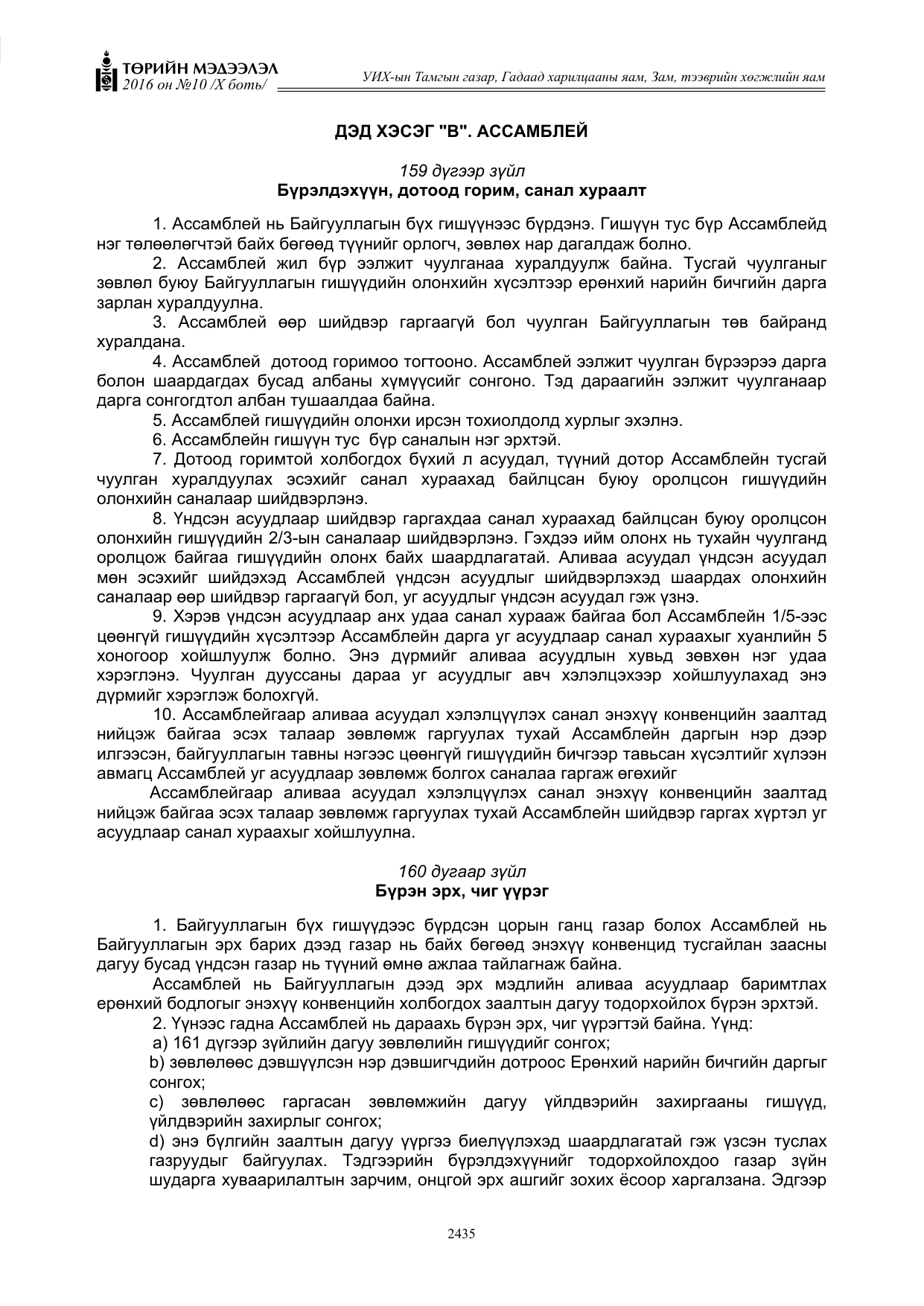 ТӨРИЙН МЭДЭЭЛЭЛ
2016 он №10 /X боть/

УИХ-ын Тамгын газар, Гадаад харилцааны яам, Зам, тээврийн хөгжлийн яам

ДЭД ХЭСЭГ "B". АССАМБЛЕЙ

159 дүгээр зүйл
Бүрэлдэхүүн, дотоод горим, санал хураалт

1. Ассамблей нь Байгууллагын бүх гишүүнээс бүрдэнэ. Гишүүн тус бүр Ассамблейд нэг төлөөлөгчтэй байх бөгөөд түүнийг орлогч, зөвлөх нар дагалдаж болно.

2. Ассамблей жил бүр ээлжит чуулганаа хуралдуулж байна. Тусгай чуулганыг зөвлөл буюу Байгууллагын гишүүдийн олонхийн хүсэлтээр ерөнхий нарийн бичгийн дарга зарлан хуралдуулна.

3. Ассамблей өөр шийдвэр гаргаагүй бол чуулган Байгууллагын төв байранд хуралдана.

4. Ассамблей дотоод горимоо тогтооно. Ассамблей ээлжит чуулган бүрээрээ дарга болон шаардагдах бусад албаны хүмүүсийг сонгоно. Тэд дараагийн ээлжит чуулганаар дарга сонгогдтол албан тушаалдаа байна.

5. Ассамблей гишүүдийн олонхи ирсэн тохиолдолд хурлыг эхэлнэ.

6. Ассамблейн гишүүн тус бүр саналын нэг эрхтэй.

7. Дотоод горимтой холбогдох бүхий л асуудал, түүний дотор Ассамблейн тусгай чуулган хуралдуулах эсэхийг санал хураахад байлцсан буюу оролцсон гишүүдийн олонхийн саналаар шийдвэрлэнэ.

8. Үндсэн асуудлаар шийдвэр гаргахдаа санал хураахад байлцсан буюу оролцсон олонхийн гишүүдийн 2/3-ын саналаар шийдвэрлэнэ. Гэхдээ ийм олонх нь тухайн чуулганд оролцож байгаа гишүүдийн олонх байх шаардлагатай. Аливаа асуудал үндсэн асуудал мөн эсэхийг шийдэхэд Ассамблей үндсэн асуудлыг шийдвэрлэхэд шаардах олонхийн саналаар өөр шийдвэр гаргаагүй бол, уг асуудлыг үндсэн асуудал гэж үзнэ.

9. Хэрэв үндсэн асуудлаар анх удаа санал хурааж байгаа бол Ассамблейн 1/5-ээс цөөнгүй гишүүдийн хүсэлтээр Ассамблейн дарга уг асуудлаар санал хураахыг хуанлийн 5 хоногоор хойшлуулж болно. Энэ дүрмийг аливаа асуудлын хувьд зөвхөн нэг удаа хэрэглэнэ. Чуулган дууссаны дараа уг асуудлыг авч хэлэлцэхээр хойшлуулахад энэ дүрмийг хэрэглэж болохгүй.

10. Ассамблейгаар аливаа асуудал хэлэлцүүлэх санал энэхүү конвенцийн заалтад нийцэж байгаа эсэх талаар зөвлөмж гаргуулах тухай Ассамблейн даргын нэр дээр илгээсэн, байгууллагын тавны нэгээс цөөнгүй гишүүдийн бичгээр тавьсан хүсэлтийг хүлээн авмагц Ассамблей уг асуудлаар зөвлөмж болгох саналаа гаргаж өгөхийг

Ассамблейгаар аливаа асуудал хэлэлцүүлэх санал энэхүү конвенцийн заалтад нийцэж байгаа эсэх талаар зөвлөмж гаргуулах тухай Ассамблейн шийдвэр гаргах хүртэл уг асуудлаар санал хураахыг хойшлуулна.

160 дугаар зүйл
Бүрэн эрх, чиг үүрэг

1. Байгууллагын бүх гишүүдээс бүрдсэн цорын ганц газар болох Ассамблей нь Байгууллагын эрх барих дээд газар нь байх бөгөөд энэхүү конвенцид тусгайлан заасны дагуу бусад үндсэн газар нь түүний өмнө ажлаа тайлагнаж байна.

Ассамблей нь Байгууллагын дээд эрх мэдлийн аливаа асуудлаар баримтлах ерөнхий бодлогыг энэхүү конвенцийн холбогдох заалтын дагуу тодорхойлох бүрэн эрхтэй.

2. Үүнээс гадна Ассамблей нь дараахь бүрэн эрх, чиг үүрэгтэй байна. Үүнд:

a) 161 дүгээр зүйлийн дагуу зөвлөлийн гишүүдийг сонгох;

b) зөвлөлөөс дэвшүүлсэн нэр дэвшигчдийн дотроос Ерөнхий нарийн бичгийн даргыг сонгох;

c) зөвлөлөөс гаргасан зөвлөмжийн дагуу үйлдвэрийн захиргааны гишүүд, үйлдвэрийн захирлыг сонгох;

d) энэ бүлгийн заалтын дагуу үүргээ биелүүлэхэд шаардлагатай гэж үзсэн туслах газруудыг байгуулах. Тэдгээрийн бүрэлдэхүүнийг тодорхойлохдоо газар зүйн шударга хуваарилалтын зарчим, онцгой эрх ашгийг зохих ёсоор харгалзана. Эдгээр

2435